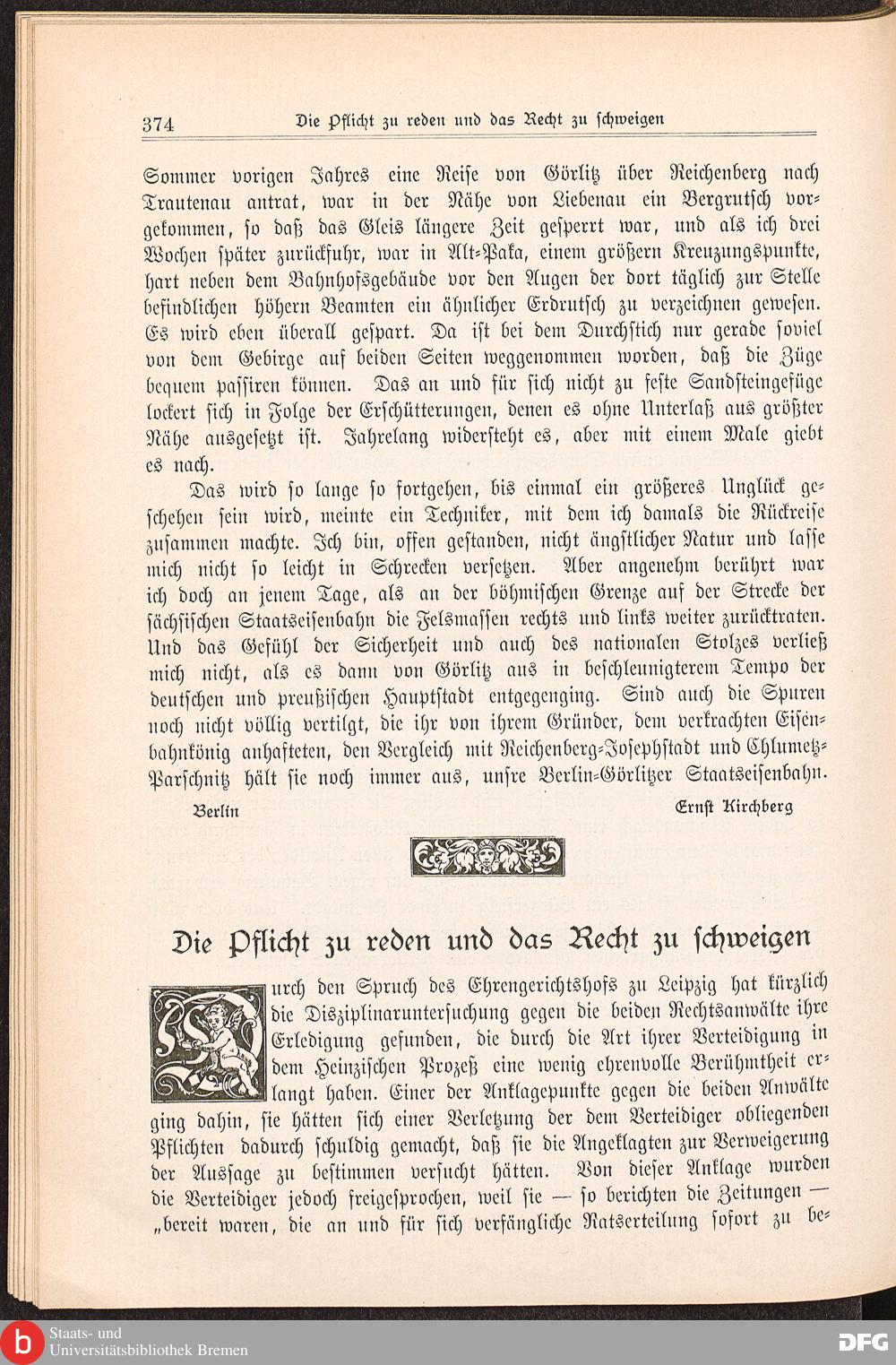 374 Die Pflicht zu reden und das Recht zu schweigen

Sommer vorigen Jahres eine Reise von Görlitz über Reichenberg nach Trautenau antrat, war in der Nähe von Liebenau ein Bergrutsch vorgekommen, so daß das Gleis längere Zeit gesperrt war, und als ich drei Wochen später zurückfuhr, war in Alt-Paka, einem größern Kreuzungspunkte, hart neben dem Bahnhofsgebäude vor den Augen der dort täglich zur Stelle befindlichen höhern Beamten ein ähnlicher Erdrutsch zu verzeichnen gewesen. Es wird eben überall gespart. Da ist bei dem Durchstich nur gerade soviel von dem Gebirge auf beiden Seiten weggenommen worden, daß die Züge bequem passiren können. Das an und für sich nicht zu feste Sandsteingefüge lockert sich in Folge der Erschütterungen, denen es ohne Unterlaß aus größter Nähe ausgesetzt ist. Jahrelang widersteht es, aber mit einem Male giebt es nach.

Das wird so lange so fortgehen, bis einmal ein größeres Unglück geschehen sein wird, meinte ein Techniker, mit dem ich damals die Rückreise zusammen machte. Ich bin, offen gestanden, nicht ängstlicher Natur und lasse mich nicht so leicht in Schrecken versetzen. Aber angenehm berührt war ich doch an jenem Tage, als an der böhmischen Grenze auf der Strecke der sächsischen Staatseisenbahn die Felsmassen rechts und links weiter zurücktraten. Und das Gefühl der Sicherheit und auch des nationalen Stolzes verließ mich nicht, als es dann von Görlitz aus in beschleunigterem Tempo der deutschen und preußischen Hauptstadt entgegenging. Sind auch die Spuren noch nicht völlig vertilgt, die ihr von ihrem Gründer, dem verkrachten Eisenbahnkönig anhafteten, den Vergleich mit Reichenberg-Josephstadt und Chlumetz-Parschnitz hält sie noch immer aus, unsre Berlin-Görlitzer Staatseisenbahn.

Berlin Ernst Kirchberg

Die Pflicht zu reden und das Recht zu schweigen

Durch den Spruch des Ehrengerichtshofs zu Leipzig hat kürzlich die Disziplinaruntersuchung gegen die beiden Rechtsanwälte ihre Erledigung gefunden, die durch die Art ihrer Verteidigung in dem Heinzischen Prozeß eine wenig ehrenvolle Berühmtheit erlangt haben. Einer der Anklagepunkte gegen die beiden Anwälte ging dahin, sie hätten sich einer Verletzung der dem Verteidiger obliegenden Pflichten dadurch schuldig gemacht, daß sie die Angeklagten zur Verweigerung der Aussage zu bestimmen versucht hätten. Von dieser Anklage wurden die Verteidiger jedoch freigesprochen, weil sie — so berichten die Zeitungen — „bereit waren, die an und für sich verfängliche Ratserteilung sofort zu be-

Staats- und Universitätsbibliothek Bremen

DFG